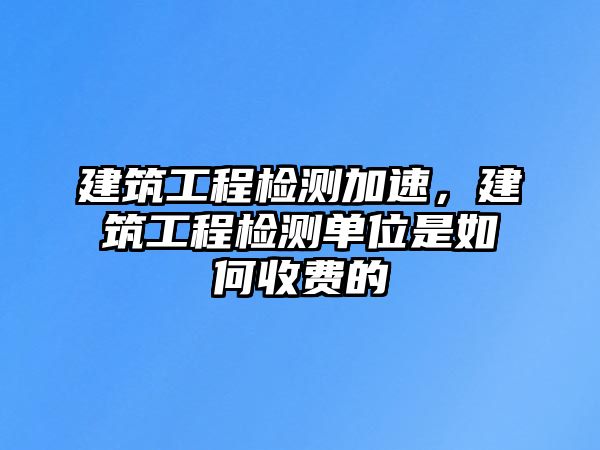 建筑工程检测加速，建筑工程检测单位是如何收费的